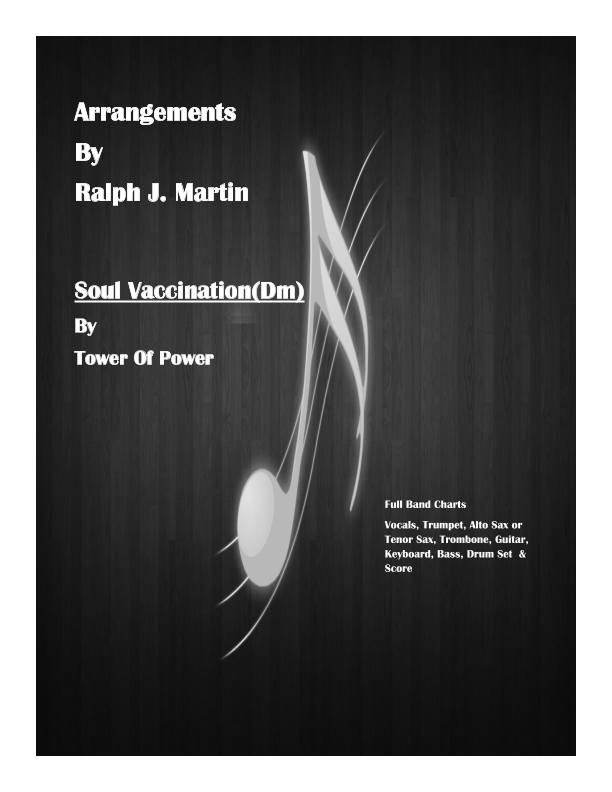 Arrangements
By
Ralph J. Martin

Soul Vaccination(Dm)
By
Tower Of Power

Full Band Charts

Vocals, Trumpet, Alto Sax or Tenor Sax, Trombone, Guitar, Keyboard, Bass, Drum Set & Score